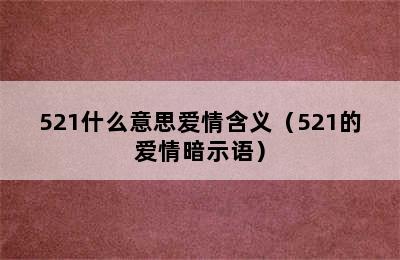 521什么意思爱情含义（521的爱情暗示语）